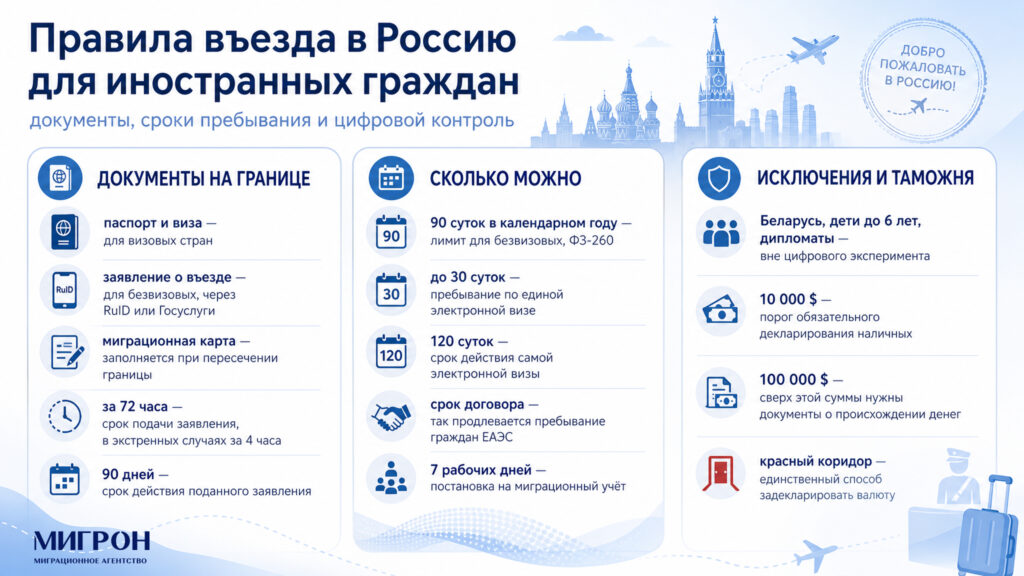 Правила въезда в Россию для иностранных граждан

документы, сроки пребывания и цифровой контроль

ДОБРО ПОЖАЛОВАТЬ В РОССИЮ!

ДОКУМЕНТЫ НА ГРАНИЦЕ

паспорт и виза — для визовых стран

RuID

заявление о въезде — для безвизовых, через RuID или Госуслуги

миграционная карта — заполняется при пересечении границы

за 72 часа — срок подачи заявления, в экстренных случаях за 4 часа

90 дней — срок действия поданного заявления

СКОЛЬКО МОЖНО

90

90 суток в календарном году — лимит для безвизовых, ФЗ-260

30

до 30 суток — пребывание по единой электронной визе

120

120 суток — срок действия самой электронной визы

срок договора — так продлевается пребывание граждан ЕАЭС

7 рабочих дней — постановка на миграционный учёт

ИСКЛЮЧЕНИЯ И ТАМОЖНЯ

Беларусь, дети до 6 лет, дипломаты — вне цифрового эксперимента

10 000 $ — порог обязательного декларирования наличных

100 000 $ — сверх этой суммы нужны документы о происхождении денег

красный коридор — единственный способ задекларировать валюту

МИГРОН
МИГРАЦИОННОЕ АГЕНТСТВО